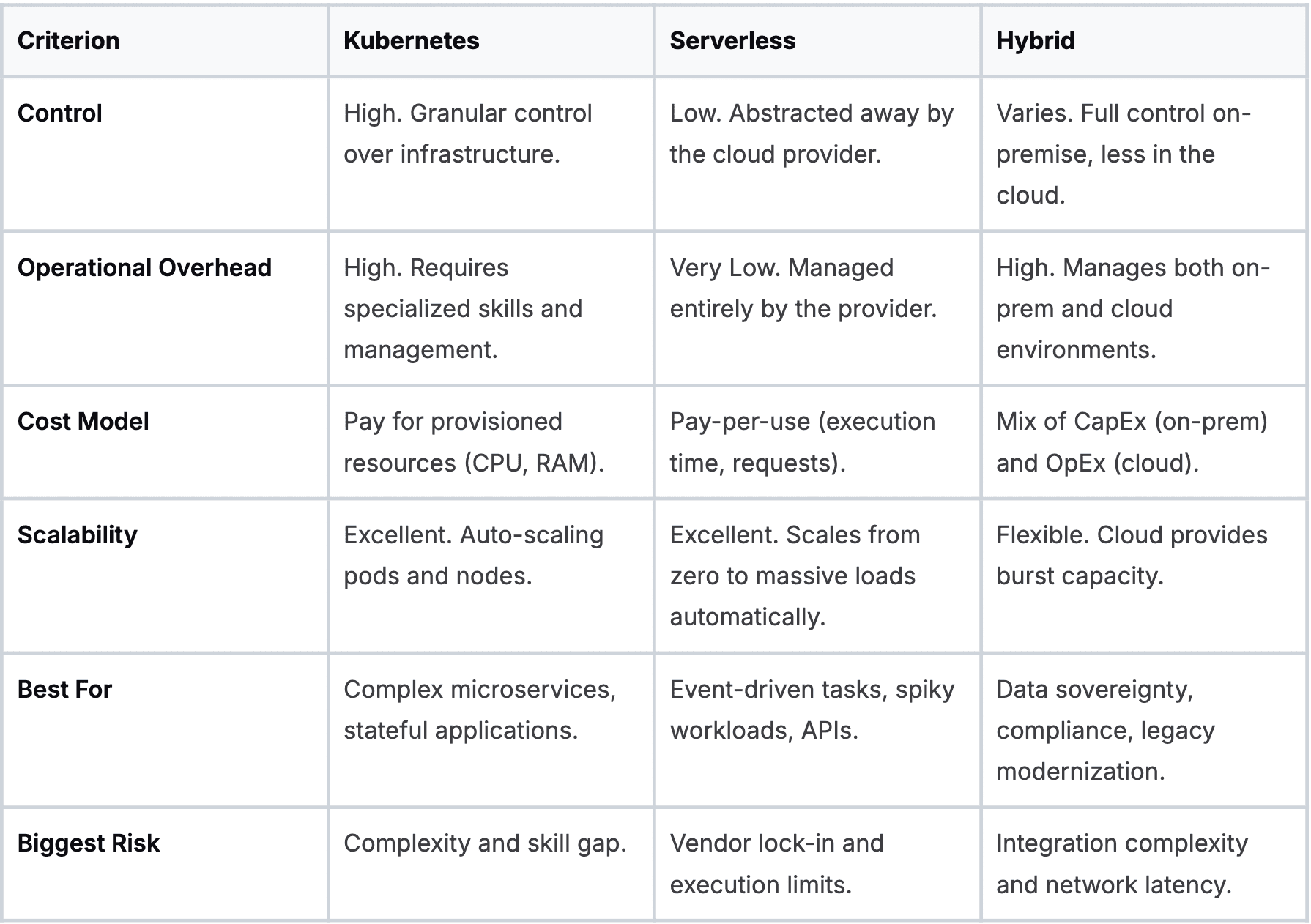 | Criterion | Kubernetes | Serverless | Hybrid |
|---|---|---|---|
| Control | High. Granular control over infrastructure. | Low. Abstracted away by the cloud provider. | Varies. Full control on-premise, less in the cloud. |
| Operational Overhead | High. Requires specialized skills and management. | Very Low. Managed entirely by the provider. | High. Manages both on-prem and cloud environments. |
| Cost Model | Pay for provisioned resources (CPU, RAM). | Pay-per-use (execution time, requests). | Mix of CapEx (on-prem) and OpEx (cloud). |
| Scalability | Excellent. Auto-scaling pods and nodes. | Excellent. Scales from zero to massive loads automatically. | Flexible. Cloud provides burst capacity. |
| Best For | Complex microservices, stateful applications. | Event-driven tasks, spiky workloads, APIs. | Data sovereignty, compliance, legacy modernization. |
| Biggest Risk | Complexity and skill gap. | Vendor lock-in and execution limits. | Integration complexity and network latency. |